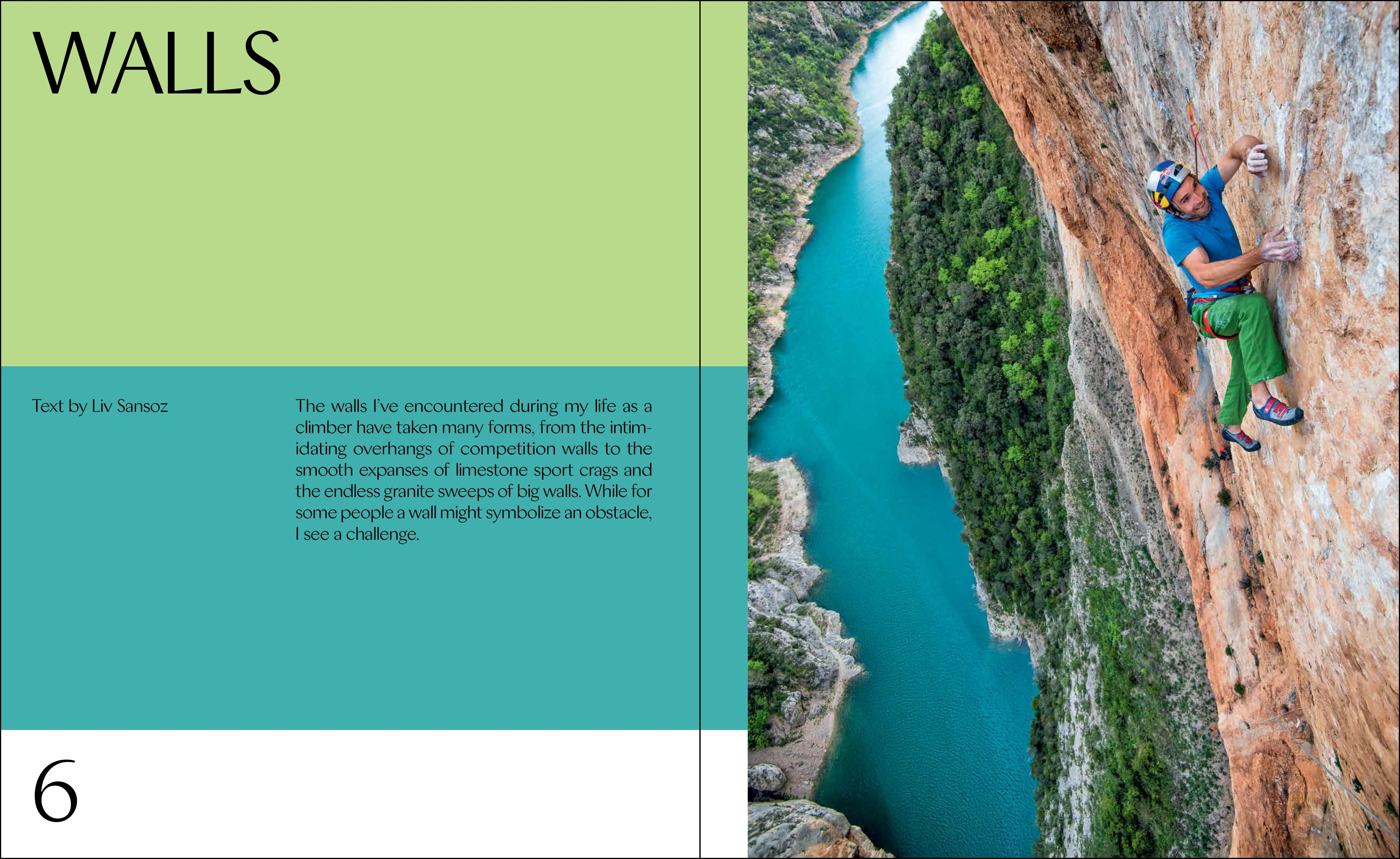 WALLS

Text by Liv Sansoz

The walls I've encountered during my life as a climber have taken many forms, from the intimidating overhangs of competition walls to the smooth expanses of limestone sport crags and the endless granite sweeps of big walls. While for some people a wall might symbolize an obstacle, I see a challenge.

6